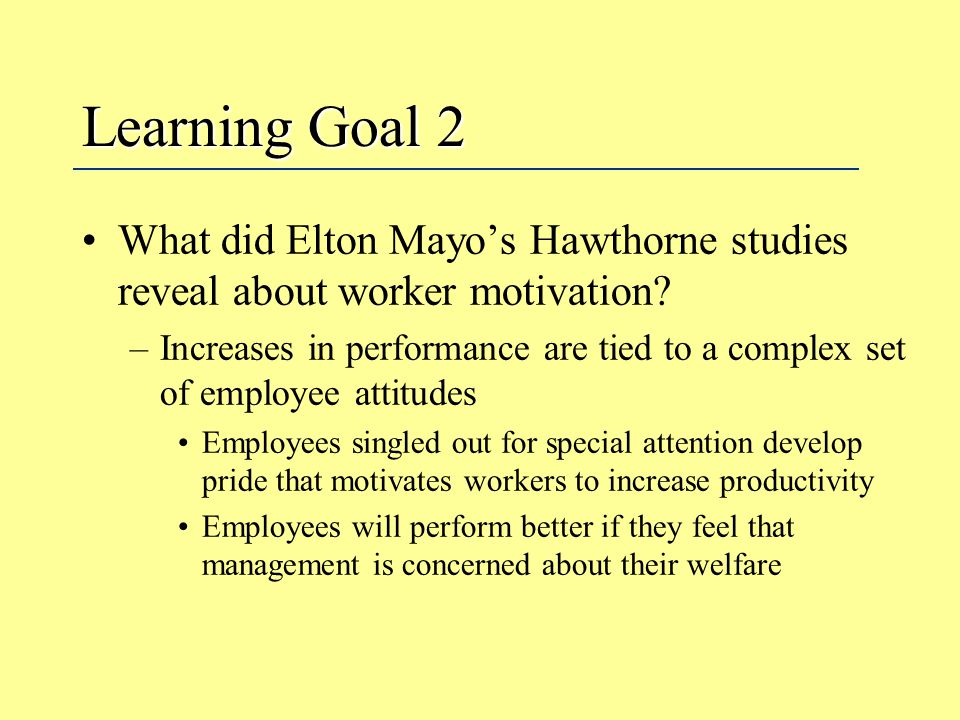 Learning Goal 2

• What did Elton Mayo’s Hawthorne studies reveal about worker motivation?

– Increases in performance are tied to a complex set of employee attitudes

• Employees singled out for special attention develop pride that motivates workers to increase productivity

• Employees will perform better if they feel that management is concerned about their welfare